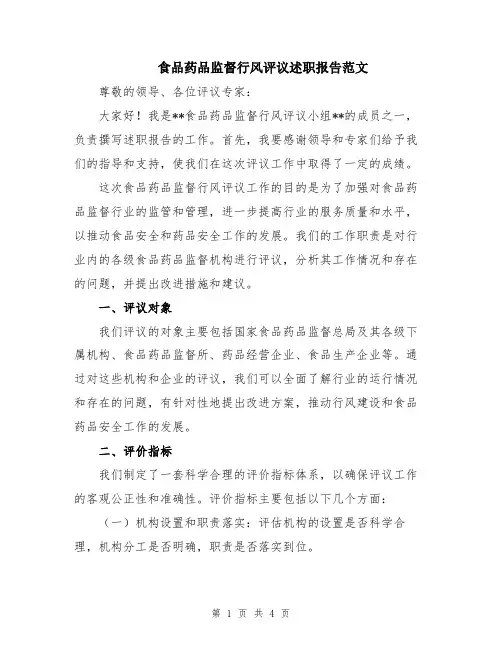 食品药品监督行风评议述职报告范文

尊敬的领导、各位评议专家：

大家好！我是**食品药品监督行风评议小组**的成员之一，负责撰写述职报告的工作。首先，我要感谢领导和专家们给予我们的指导和支持，使我们在这次评议工作中取得了一定的成绩。

这次食品药品监督行风评议工作的目的是为了加强对食品药品监督行业的监管和管理，进一步提高行业的服务质量和水平，以推动食品安全和药品安全工作的发展。我们的工作职责是对行业内的各级食品药品监督机构进行评议，分析其工作情况和存在的问题，并提出改进措施和建议。

一、评议对象

我们评议的对象主要包括国家食品药品监督总局及其各级下属机构、食品药品监督所、药品经营企业、食品生产企业等。通过对这些机构和企业的评议，我们可以全面了解行业的运行情况和存在的问题，有针对性地提出改进方案，推动行风建设和食品药品安全工作的发展。

二、评价指标

我们制定了一套科学合理的评价指标体系，以确保评议工作的客观公正性和准确性。评价指标主要包括以下几个方面：

（一）机构设置和职责落实：评估机构的设置是否科学合理，机构分工是否明确，职责是否落实到位。

第 1 页 共 4 页